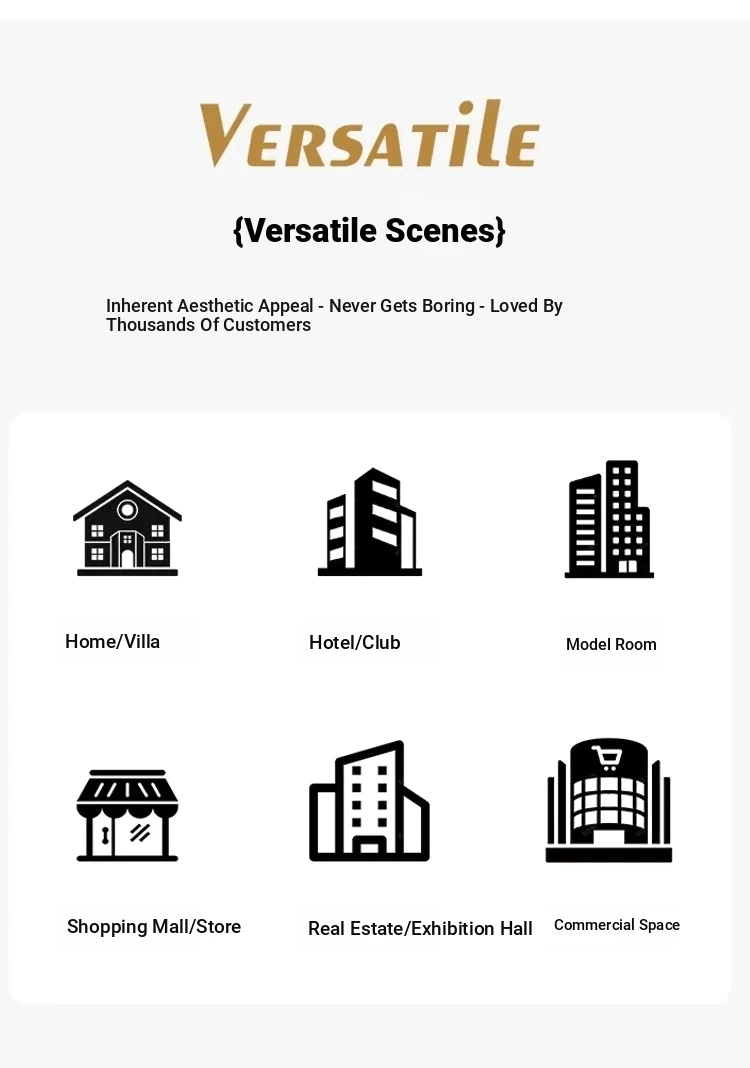 VERSATILE

{Versatile Scenes}

Inherent Aesthetic Appeal - Never Gets Boring - Loved By Thousands Of Customers

Home/Villa

Hotel/Club

Model Room

Shopping Mall/Store

Real Estate/Exhibition Hall

Commercial Space